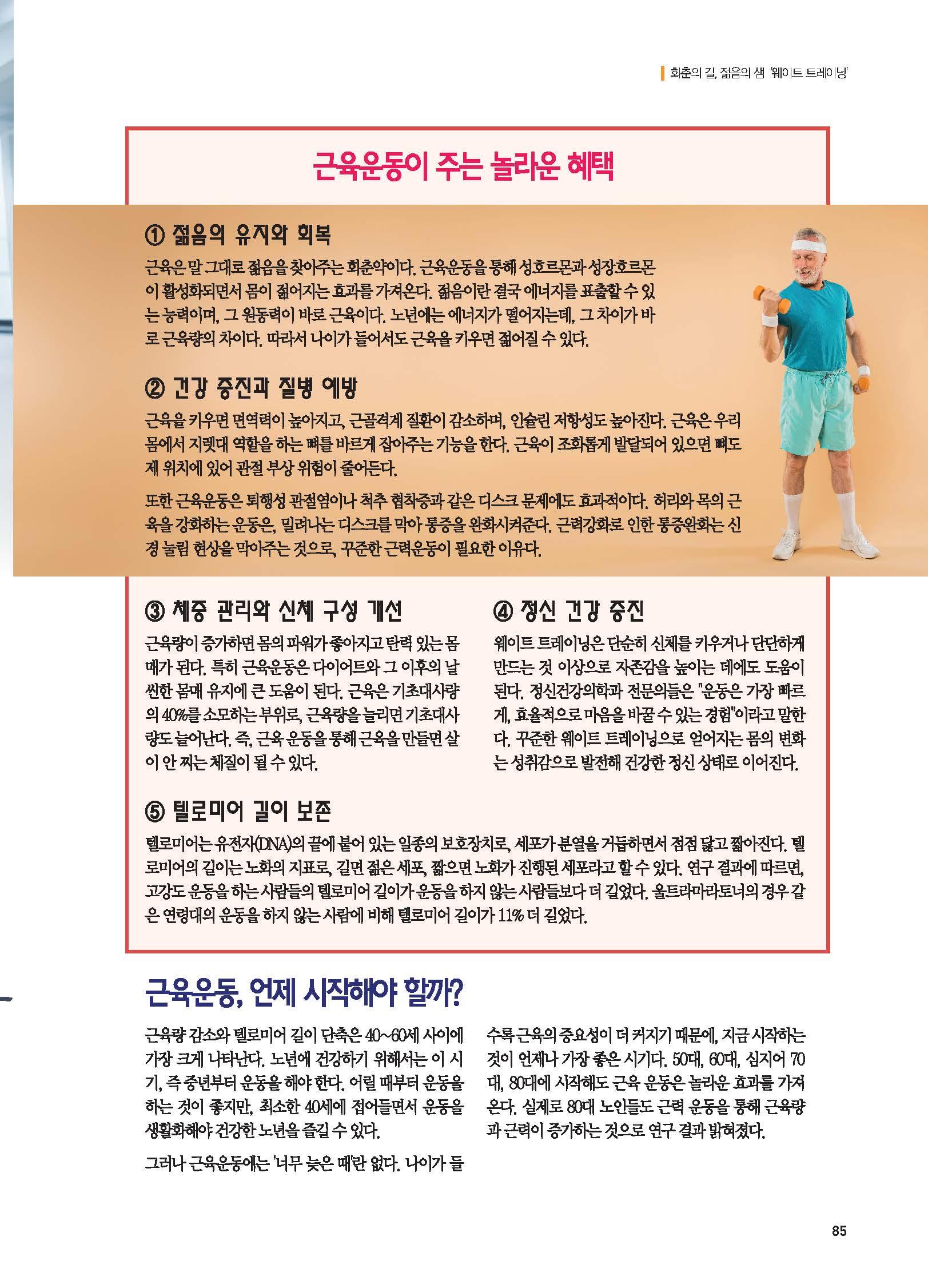 회춘의 길, 젊음의 샘 '웨이트 트레이닝'

근육운동이 주는 놀라운 혜택

① 젊음의 유지와 회복

근육은 말 그대로 젊음을 찾아주는 회춘약이다. 근육운동을 통해 성호르몬과 성장호르몬이 활성화되면서 몸이 젊어지는 효과를 가져온다. 젊음이란 결국 에너지를 표출할 수 있는 능력이며, 그 원동력이 바로 근육이다. 노년에는 에너지가 떨어지는데, 그 차이가 바로 근육량의 차이다. 따라서 나이가 들어서도 근육을 키우면 젊어질 수 있다.

② 건강 증진과 질병 예방

근육을 키우면 면역력이 높아지고, 근골격계 질환이 감소하며, 인슐린 저항성도 높아진다. 근육은 우리 몸에서 지렛대 역할을 하는 뼈를 바르게 잡아주는 기능을 한다. 근육이 조화롭게 발달되어 있으면 뼈도 제 위치에 있어 관절 부상 위험이 줄어든다.

또한 근육운동은 퇴행성 관절염이나 척추 협착증과 같은 디스크 문제에도 효과적이다. 허리와 목의 근육을 강화하는 운동은, 밀려나는 디스크를 막아 통증을 완화시켜준다. 근력강화로 인한 통증완화는 신경 눌림 현상을 막아주는 것으로, 꾸준한 근력운동이 필요한 이유다.

③ 체중 관리와 신체 구성 개선

근육량이 증가하면 몸의 파워가 좋아지고 탄력 있는 몸매가 된다. 특히 근육운동은 다이어트와 그 이후의 날씬한 몸매 유지에 큰 도움이 된다. 근육은 기초대사량의 40%를 소모하는 부위로, 근육량을 늘리면 기초대사량도 늘어난다. 즉, 근육 운동을 통해 근육을 만들면 살이 안 찌는 체질이 될 수 있다.

④ 정신 건강 증진

웨이트 트레이닝은 단순히 신체를 키우거나 단단하게 만드는 것 이상으로 자존감을 높이는 데에도 도움이 된다. 정신건강의학과 전문의들은 "운동은 가장 빠르게, 효율적으로 마음을 바꿀 수 있는 경험"이라고 말한다. 꾸준한 웨이트 트레이닝으로 얻어지는 몸의 변화는 성취감으로 발전해 건강한 정신 상태로 이어진다.

⑤ 텔로미어 길이 보존

텔로미어는 유전자(DNA)의 끝에 붙어 있는 일종의 보호장치로, 세포가 분열을 거듭하면서 점점 닳고 짧아진다. 텔로미어의 길이는 노화의 지표로, 길면 젊은 세포, 짧으면 노화가 진행된 세포라고 할 수 있다. 연구 결과에 따르면, 고강도 운동을 하는 사람들의 텔로미어 길이가 운동을 하지 않는 사람들보다 더 길었다. 울트라마라토너의 경우 같은 연령대의 운동을 하지 않는 사람에 비해 텔로미어 길이가 11% 더 길었다.

근육운동, 언제 시작해야 할까?

근육량 감소와 텔로미어 길이 단축은 40~60세 사이에 가장 크게 나타난다. 노년에 건강하기 위해서는 이 시기, 즉 중년부터 운동을 해야 한다. 어릴 때부터 운동을 하는 것이 좋지만, 최소한 40세에 접어들면서 운동을 생활화해야 건강한 노년을 즐길 수 있다.

그러나 근육운동에는 '너무 늦은 때'란 없다. 나이가 들수록 근육의 중요성이 더 커지기 때문에, 지금 시작하는 것이 언제나 가장 좋은 시기다. 50대, 60대, 심지어 70대, 80대에 시작해도 근육 운동은 놀라운 효과를 가져온다. 실제로 80대 노인들도 근력 운동을 통해 근육량과 근력이 증가하는 것으로 연구 결과 밝혀졌다.

85